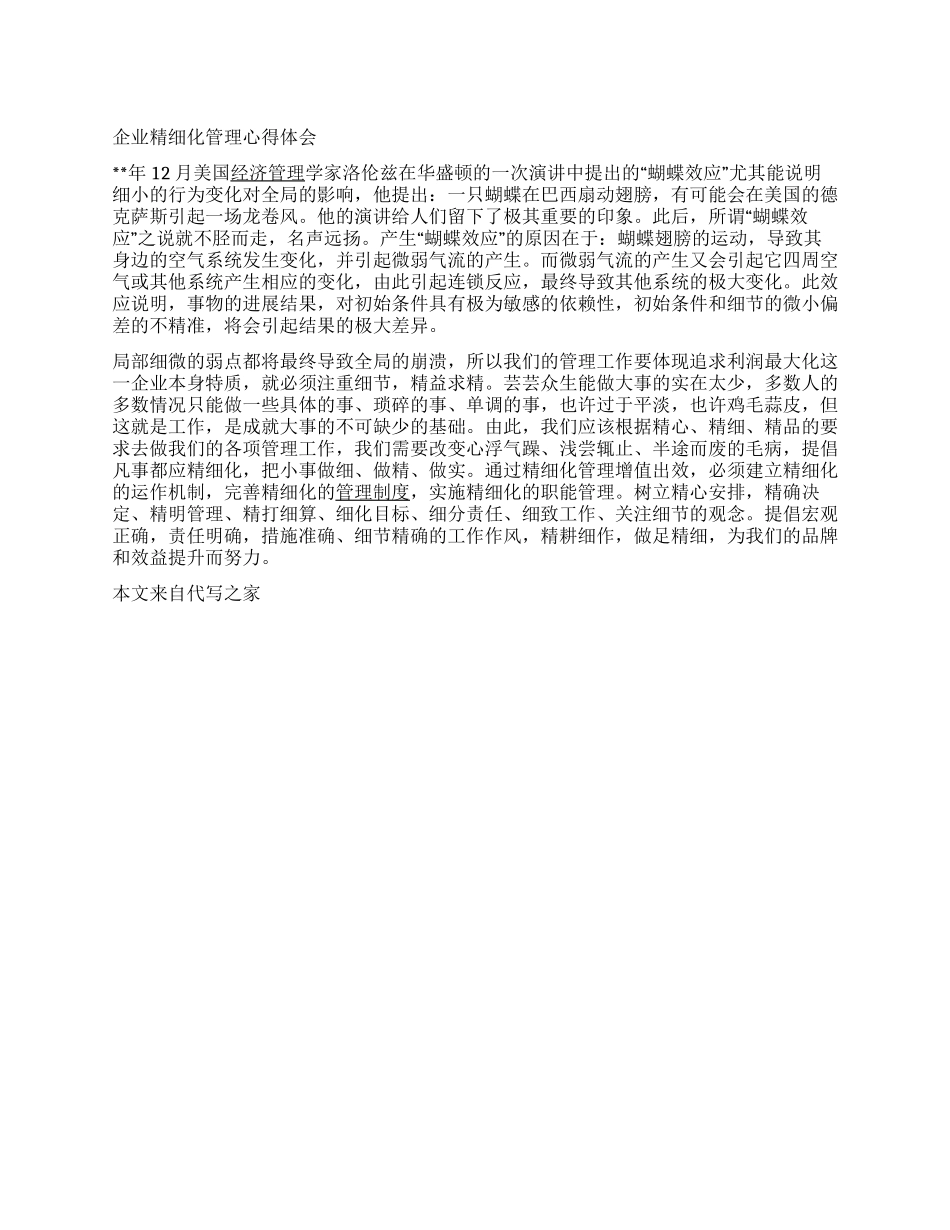 企业精细化管理心得体会

**年 12 月美国经济管理学家洛伦兹在华盛顿的一次演讲中提出的“蝴蝶效应”尤其能说明细小的行为变化对全局的影响，他提出：一只蝴蝶在巴西扇动翅膀，有可能会在美国的德克萨斯引起一场龙卷风。他的演讲给人们留下了极其重要的印象。此后，所谓“蝴蝶效应”之说就不胫而走，名声远扬。产生“蝴蝶效应”的原因在于：蝴蝶翅膀的运动，导致其身边的空气系统发生变化，并引起微弱气流的产生。而微弱气流的产生又会引起它四周空气或其他系统产生相应的变化，由此引起连锁反应，最终导致其他系统的极大变化。此效应说明，事物的进展结果，对初始条件具有极为敏感的依赖性，初始条件和细节的微小偏差的不精准，将会引起结果的极大差异。

局部细微的弱点都将最终导致全局的崩溃，所以我们的管理工作要体现追求利润最大化这一企业本身特质，就必须注重细节，精益求精。芸芸众生能做大事的实在太少，多数人的多数情况只能做一些具体的事、琐碎的事、单调的事，也许过于平淡，也许鸡毛蒜皮，但这就是工作，是成就大事的不可缺少的基础。由此，我们应该根据精心、精细、精品的要求去做我们的各项管理工作，我们需要改变心浮气躁、浅尝辄止、半途而废的毛病，提倡凡事都应精细化，把小事做细、做精、做实。通过精细化管理增值出效，必须建立精细化的运作机制，完善精细化的管理制度，实施精细化的职能管理。树立精心安排，精确决定、精明管理、精打细算、细化目标、细分责任、细致工作、关注细节的观念。提倡宏观正确，责任明确，措施准确、细节精确的工作作风，精耕细作，做足精细，为我们的品牌和效益提升而努力。

本文来自代写之家